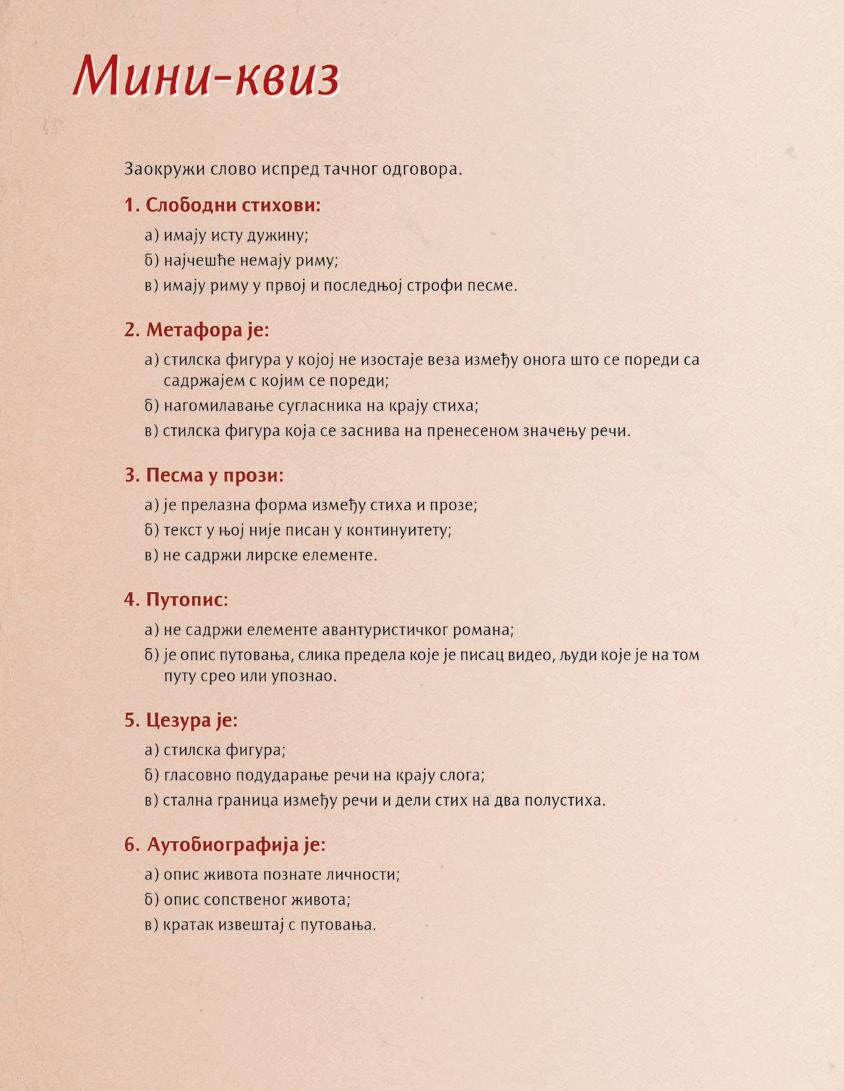 Мини-квиз

Заокружи слово испред тачног одговора.

1. Слободни стихови:

а) имају исту дужину;
б) најчешће немају риму;
в) имају риму у првој и последњој строфи песме.

2. Метафора је:

а) стилска фигура у којој не изостаје веза између онога што се пореди са садржајем с којим се пореди;
б) нагомилавање сугласника на крају стиха;
в) стилска фигура која се заснива на пренесеном значењу речи.

3. Песма у прози:

а) је прелазна форма између стиха и прозе;
б) текст у њој није писан у континуитету;
в) не садржи лирске елементе.

4. Путопис:

а) не садржи елементе авантуристичког романа;
б) је опис путовања, слика предела које је писац видео, људи које је на том путу срео или упознао.

5. Цезура је:

а) стилска фигура;
б) гласовно подударање речи на крају слога;
в) стална граница између речи и дели стих на два полустиха.

6. Аутобиографија је:

а) опис живота познате личности;
б) опис сопственог живота;
в) кратак извештај с путовања.